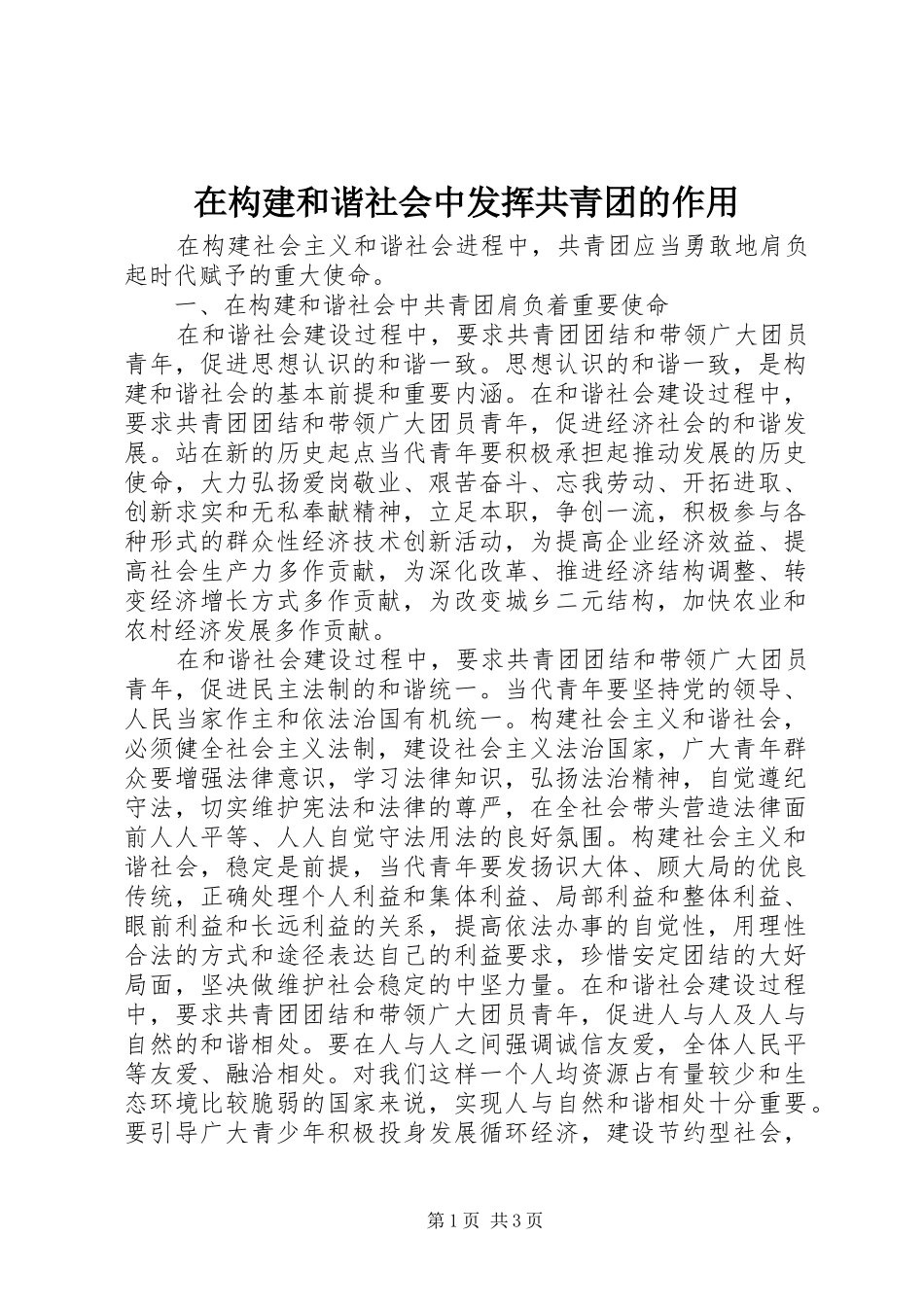 在构建和谐社会中发挥共青团的作用

在构建社会主义和谐社会进程中，共青团应当勇敢地肩负起时代赋予的重大使命。

一、在构建和谐社会中共青团肩负着重要使命

在和谐社会建设过程中，要求共青团团结和带领广大团员青年，促进思想认识的和谐一致。思想认识的和谐一致，是构建和谐社会的基本前提和重要内涵。在和谐社会建设过程中，要求共青团团结和带领广大团员青年，促进经济社会的和谐发展。站在新的历史起点当代青年要积极承担起推动发展的历史使命，大力弘扬爱岗敬业、艰苦奋斗、忘我劳动、开拓进取、创新求实和无私奉献精神，立足本职，争创一流，积极参与各种形式的群众性经济技术创新活动，为提高企业经济效益、提高社会生产力多作贡献，为深化改革、推进经济结构调整、转变经济增长方式多作贡献，为改变城乡二元结构，加快农业和农村经济发展多作贡献。

在和谐社会建设过程中，要求共青团团结和带领广大团员青年，促进民主法制的和谐统一。当代青年要坚持党的领导、人民当家作主和依法治国有机统一。构建社会主义和谐社会，必须健全社会主义法制，建设社会主义法治国家，广大青年群众要增强法律意识，学习法律知识，弘扬法治精神，自觉遵纪守法，切实维护宪法和法律的尊严，在全社会带头营造法律面前人人平等、人人自觉守法用法的良好氛围。构建社会主义和谐社会，稳定是前提，当代青年要发扬识大体、顾大局的优良传统，正确处理个人利益和集体利益、局部利益和整体利益、眼前利益和长远利益的关系，提高依法办事的自觉性，用理性合法的方式和途径表达自己的利益要求，珍惜安定团结的大好局面，坚决做维护社会稳定的中坚力量。在和谐社会建设过程中，要求共青团团结和带领广大团员青年，促进人与人及人与自然的和谐相处。要在人与人之间强调诚信友爱，全体人民平等友爱、融洽相处。对我们这样一个人均资源占有量较少和生态环境比较脆弱的国家来说，实现人与自然和谐相处十分重要。要引导广大青少年积极投身发展循环经济，建设节约型社会，

第1页 共3页